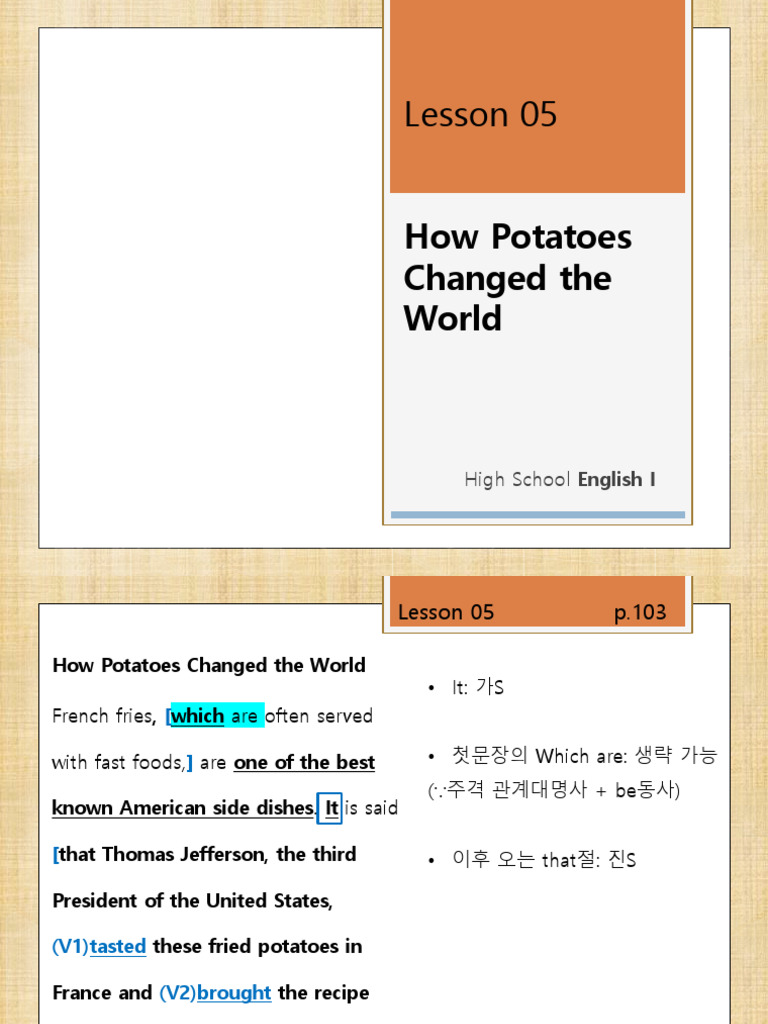 Lesson 05

How Potatoes Changed the World

High School English I

Lesson 05 p.103

How Potatoes Changed the World

French fries, [which are often served with fast foods,] are one of the best known American side dishes. It is said [that Thomas Jefferson, the third President of the United States, (V1)tasted these fried potatoes in France and (V2)brought the recipe

• It: 가S

• 첫문장의 Which are: 생략 가능 (∵주격 관계대명사 + be동사)

• 이후 오는 that절: 진S